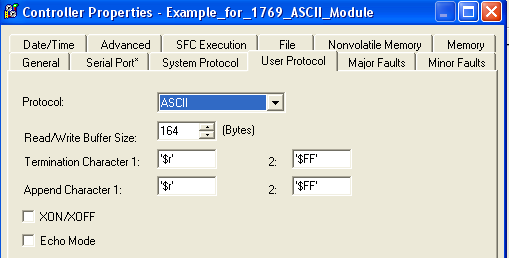 Controller Properties - Example_for_1769_ASCII_Module

Date/Time
Advanced
SFC Execution
File
Nonvolatile Memory
Memory
General
Serial Port*
System Protocol
User Protocol
Major Faults
Minor Faults

Protocol: ASCII

Read/Write Buffer Size: 164 (Bytes)

Termination Character 1: '$r' 2: '$FF'

Append Character 1: '$r' 2: '$FF'

XON/XOFF

Echo Mode